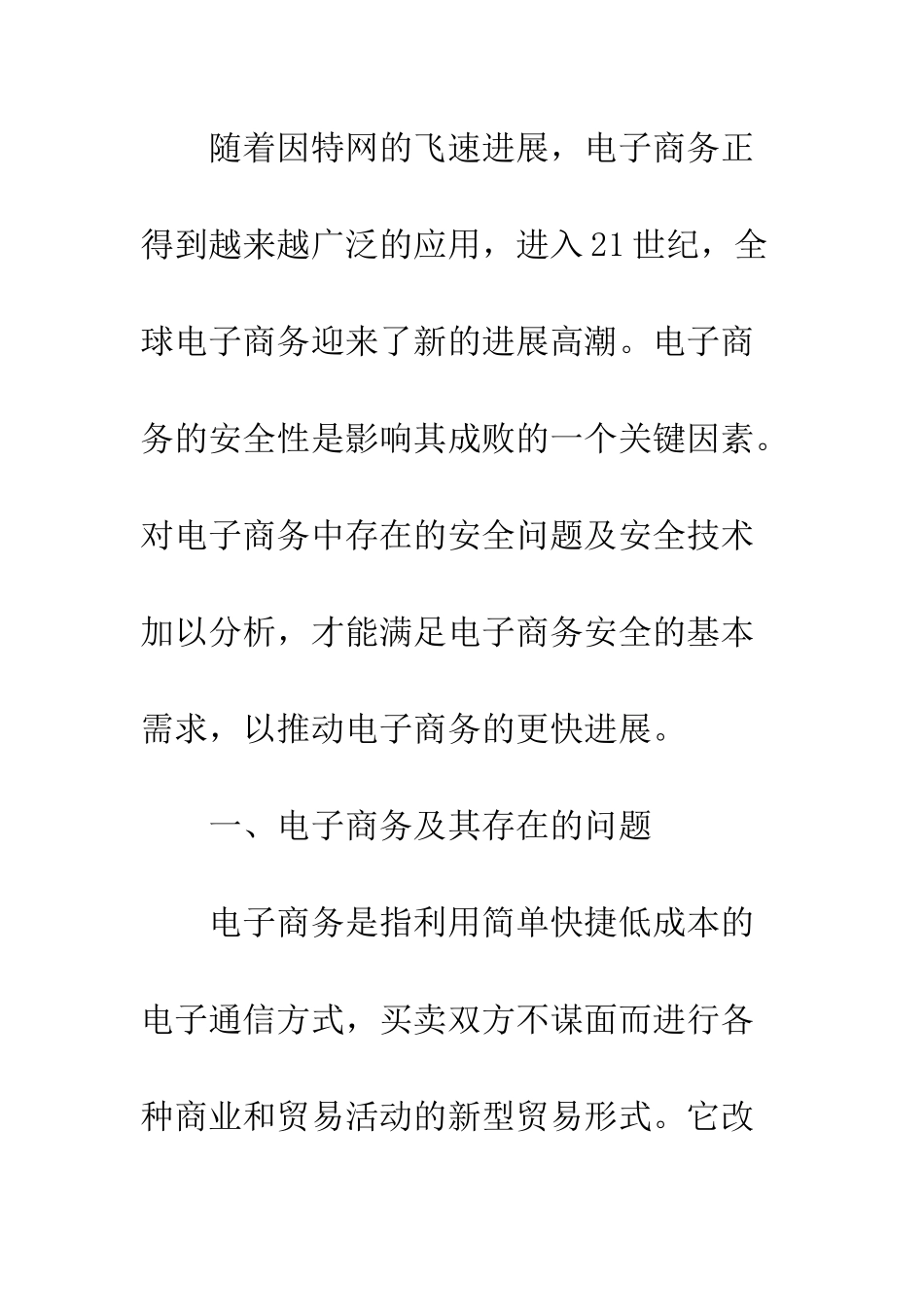 随着因特网的飞速进展，电子商务正得到越来越广泛的应用，进入21世纪，全球电子商务迎来了新的进展高潮。电子商务的安全性是影响其成败的一个关键因素。对电子商务中存在的安全问题及安全技术加以分析，才能满足电子商务安全的基本需求，以推动电子商务的更快进展。

一、电子商务及其存在的问题

电子商务是指利用简单快捷低成本的电子通信方式，买卖双方不谋面而进行各种商业和贸易活动的新型贸易形式。它改